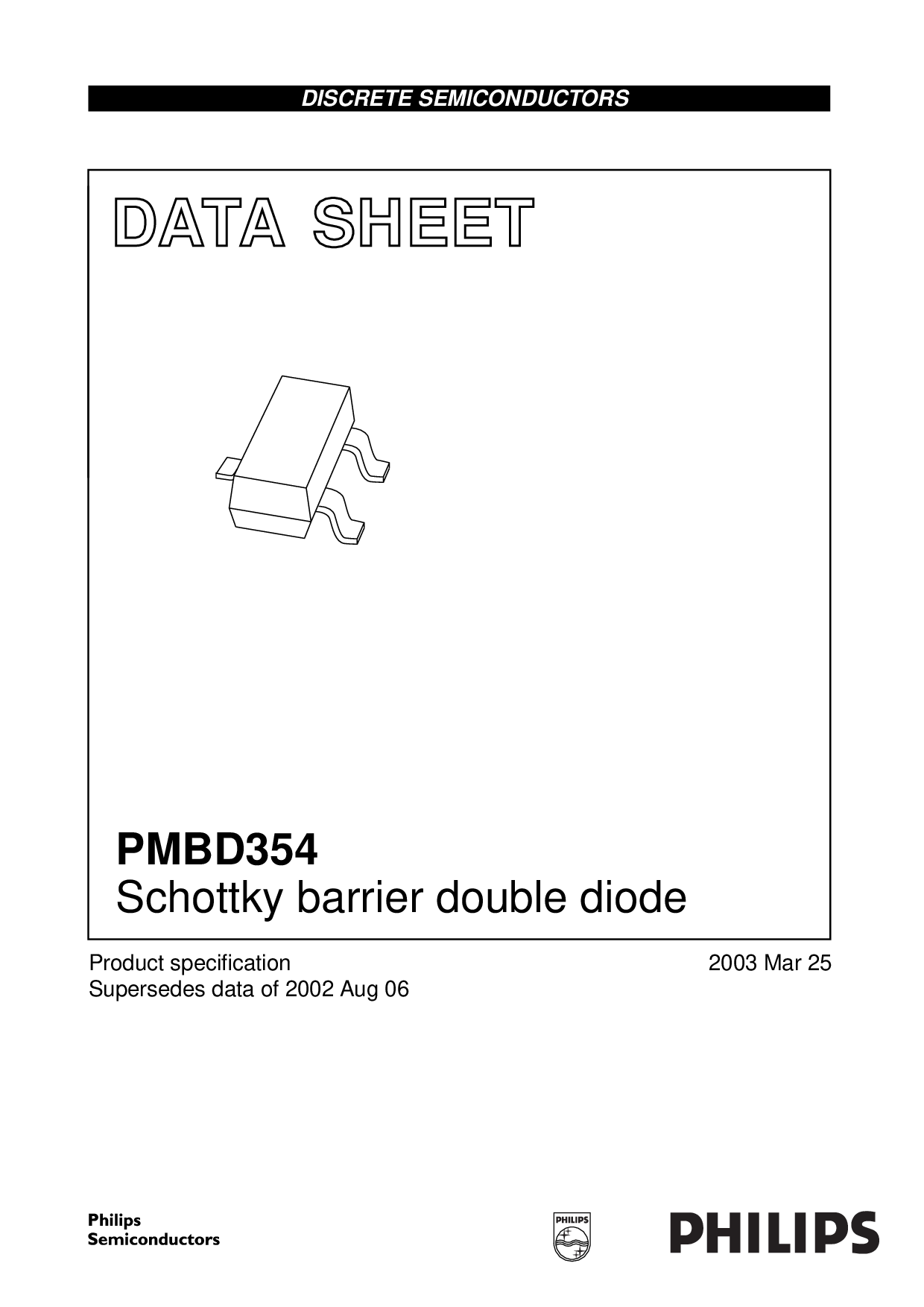 DISCRETE SEMICONDUCTORS

DATA SHEET

PMBD354
Schottky barrier double diode

Product specification
Supersedes data of 2002 Aug 06

2003 Mar 25

Philips
Semiconductors

PHILIPS

PHILIPS